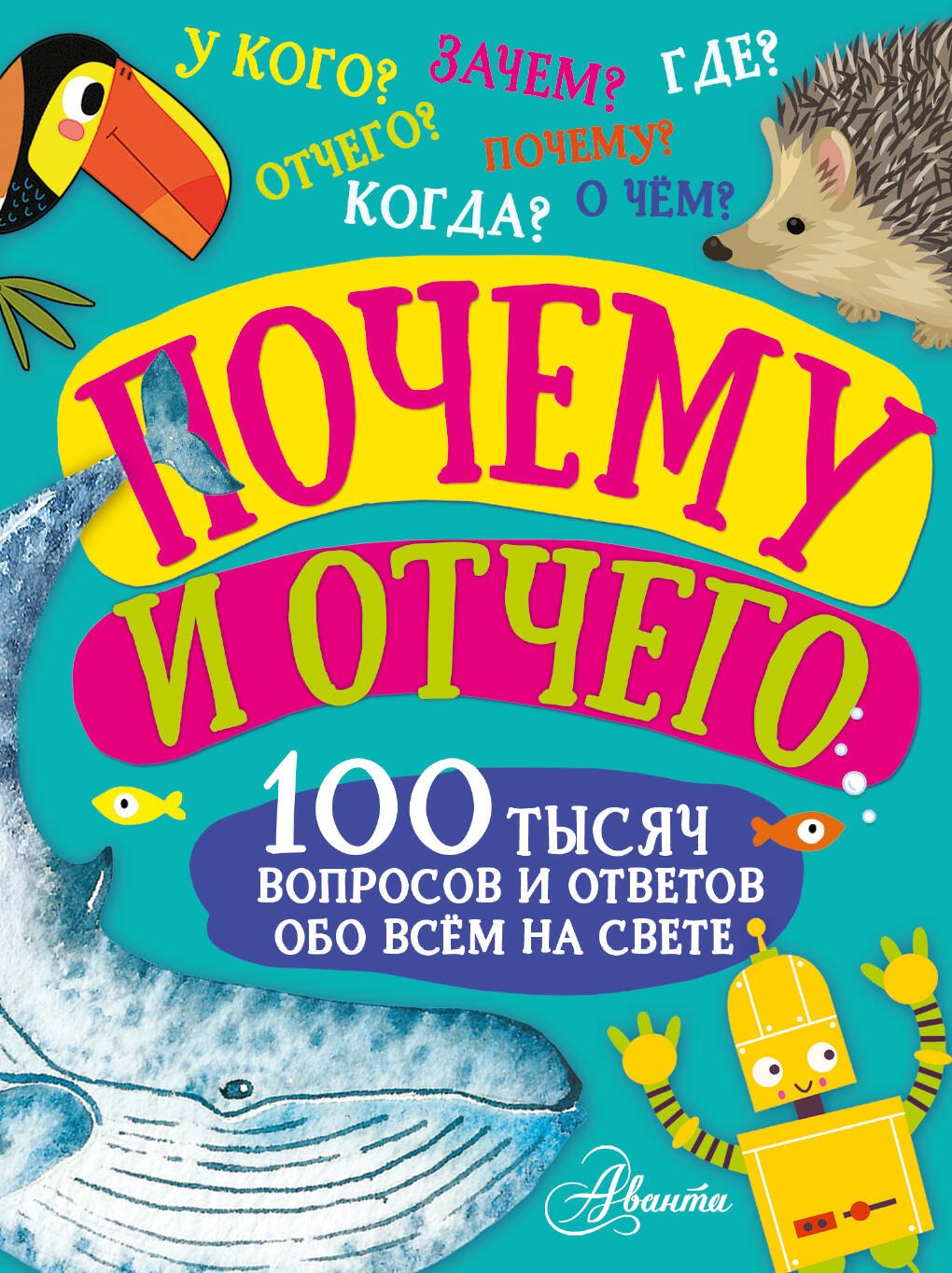 У КОГО? ЗАЧЕМ? ГДЕ?
ОТЧЕГО? ПОЧЕМУ?
КОГДА? О ЧЁМ?

ПОЧЕМУ И ОТЧЕГО

100 ТЫСЯЧ ВОПРОСОВ И ОТВЕТОВ ОБО ВСЁМ НА СВЕТЕ

Аванта